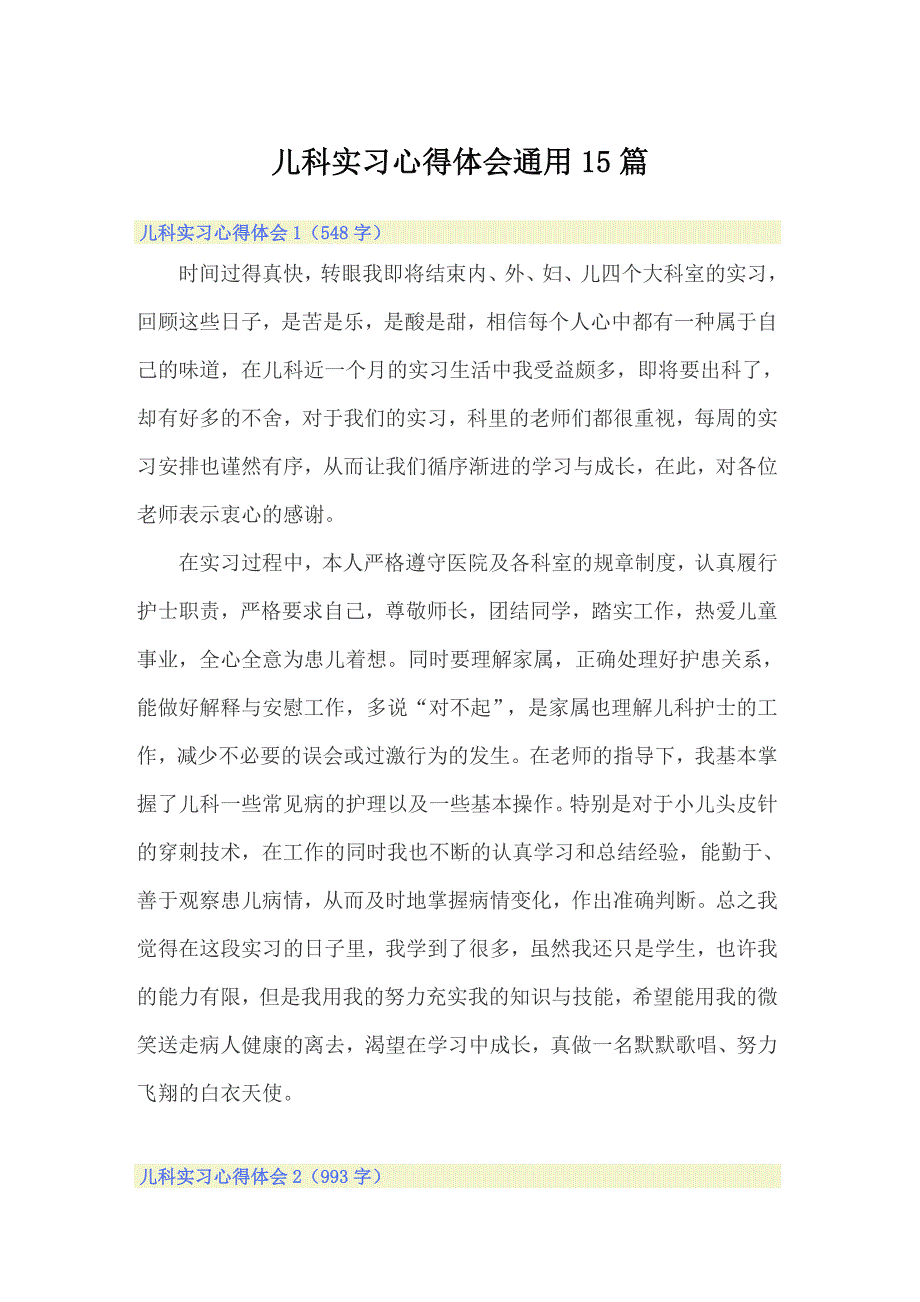 儿科实习心得体会通用15篇

儿科实习心得体会1（548字）

时间过得真快，转眼我即将结束内、外、妇、儿四个大科室的实习，回顾这些日子，是苦是乐，是酸是甜，相信每个人心中都有一种属于自己的味道，在儿科近一个月的实习生活中我受益颇多，即将要出科了，却有好多的不舍，对于我们的实习，科里的老师们都很重视，每周的实习安排也谨然有序，从而让我们循序渐进的学习与成长，在此，对各位老师表示衷心的感谢。

在实习过程中，本人严格遵守医院及各科室的规章制度，认真履行护士职责，严格要求自己，尊敬师长，团结同学，踏实工作，热爱儿童事业，全心全意为患儿着想。同时要理解家属，正确处理好护患关系，能做好解释与安慰工作，多说“对不起”，是家属也理解儿科护士的工作，减少不必要的误会或过激行为的发生。在老师的指导下，我基本掌握了儿科一些常见病的护理以及一些基本操作。特别是对于小儿头皮针的穿刺技术，在工作的同时我也不断的认真学习和总结经验，能勤于、善于观察患儿病情，从而及时地掌握病情变化，作出准确判断。总之我觉得在这段实习的日子里，我学到了很多，虽然我还只是学生，也许我的能力有限，但是我用我的努力充实我的知识与技能，希望能用我的微笑送走病人健康的离去，渴望在学习中成长，真做一名默默歌唱、努力飞翔的白衣天使。

儿科实习心得体会2（993字）